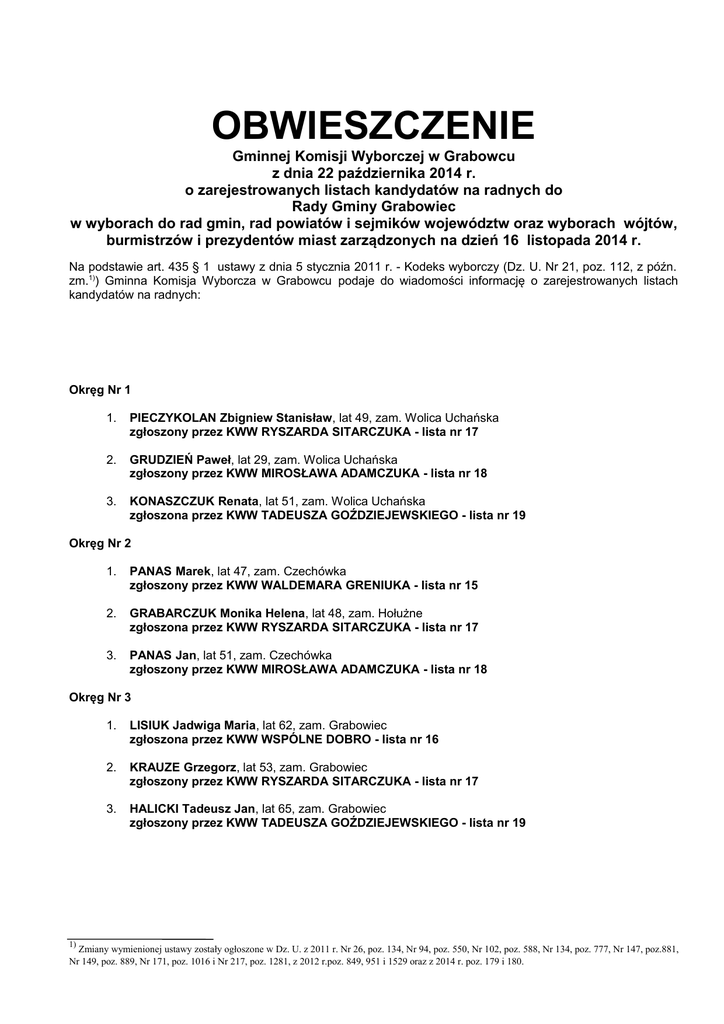 OBWIESZCZENIE

Gminnej Komisji Wyborczej w Grabowcu
z dnia 22 października 2014 r.
o zarejestrowanych listach kandydatów na radnych do
Rady Gminy Grabowiec
w wyborach do rad gmin, rad powiatów i sejmików województw oraz wyborach wójtów, burmistrzów i prezydentów miast zarządzonych na dzień 16 listopada 2014 r.

Na podstawie art. 435 § 1 ustawy z dnia 5 stycznia 2011 r. - Kodeks wyborczy (Dz. U. Nr 21, poz. 112, z późn. zm.$^{1)}$) Gminna Komisja Wyborcza w Grabowcu podaje do wiadomości informację o zarejestrowanych listach kandydatów na radnych:

Okręg Nr 1

1. PIECZYKOLAN Zbigniew Stanisław, lat 49, zam. Wolica Uchańska
zgłoszony przez KWW RYSZARDA SITARCZUKA - lista nr 17

2. GRUDZIEŃ Paweł, lat 29, zam. Wolica Uchańska
zgłoszony przez KWW MIROSŁAWA ADAMCZUKA - lista nr 18

3. KONASZCZUK Renata, lat 51, zam. Wolica Uchańska
zgłoszona przez KWW TADEUSZA GOŹDZIEJEWSKIEGO - lista nr 19

Okręg Nr 2

1. PANAS Marek, lat 47, zam. Czechówka
zgłoszony przez KWW WALDEMARA GRENIUKA - lista nr 15

2. GRABARCZUK Monika Helena, lat 48, zam. Hołużne
zgłoszona przez KWW RYSZARDA SITARCZUKA - lista nr 17

3. PANAS Jan, lat 51, zam. Czechówka
zgłoszony przez KWW MIROSŁAWA ADAMCZUKA - lista nr 18

Okręg Nr 3

1. LISIUK Jadwiga Maria, lat 62, zam. Grabowiec
zgłoszona przez KWW WSPÓLNE DOBRO - lista nr 16

2. KRAUZE Grzegorz, lat 53, zam. Grabowiec
zgłoszony przez KWW RYSZARDA SITARCZUKA - lista nr 17

3. HALICKI Tadeusz Jan, lat 65, zam. Grabowiec
zgłoszony przez KWW TADEUSZA GOŹDZIEJEWSKIEGO - lista nr 19

$^{1)}$ Zmiany wymienionej ustawy zostały ogłoszone w Dz. U. z 2011 r. Nr 26, poz. 134, Nr 94, poz. 550, Nr 102, poz. 588, Nr 134, poz. 777, Nr 147, poz.881, Nr 149, poz. 889, Nr 171, poz. 1016 i Nr 217, poz. 1281, z 2012 r.poz. 849, 951 i 1529 oraz z 2014 r. poz. 179 i 180.